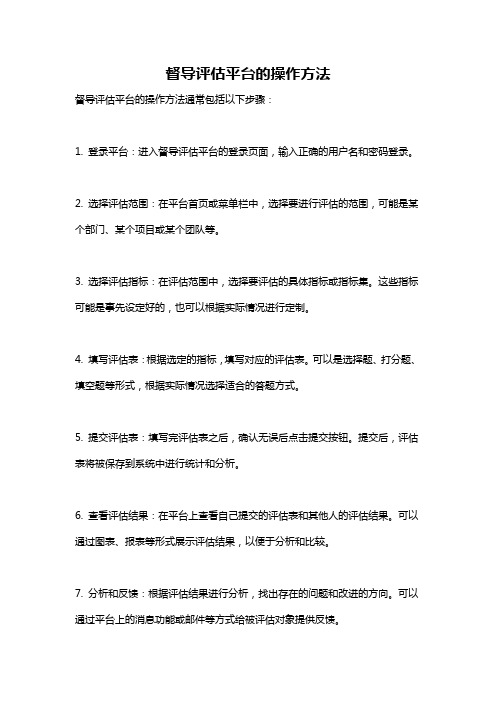 督导评估平台的操作方法

督导评估平台的操作方法通常包括以下步骤：

1. 登录平台：进入督导评估平台的登录页面，输入正确的用户名和密码登录。

2. 选择评估范围：在平台首页或菜单栏中，选择要进行评估的范围，可能是某个部门、某个项目或某个团队等。

3. 选择评估指标：在评估范围中，选择要评估的具体指标或指标集。这些指标可能是事先设定好的，也可以根据实际情况进行定制。

4. 填写评估表：根据选定的指标，填写对应的评估表。可以是选择题、打分题、填空题等形式，根据实际情况选择适合的答题方式。

5. 提交评估表：填写完评估表之后，确认无误后点击提交按钮。提交后，评估表将被保存到系统中进行统计和分析。

6. 查看评估结果：在平台上查看自己提交的评估表和其他人的评估结果。可以通过图表、报表等形式展示评估结果，以便于分析和比较。

7. 分析和反馈：根据评估结果进行分析，找出存在的问题和改进的方向。可以通过平台上的消息功能或邮件等方式给被评估对象提供反馈。